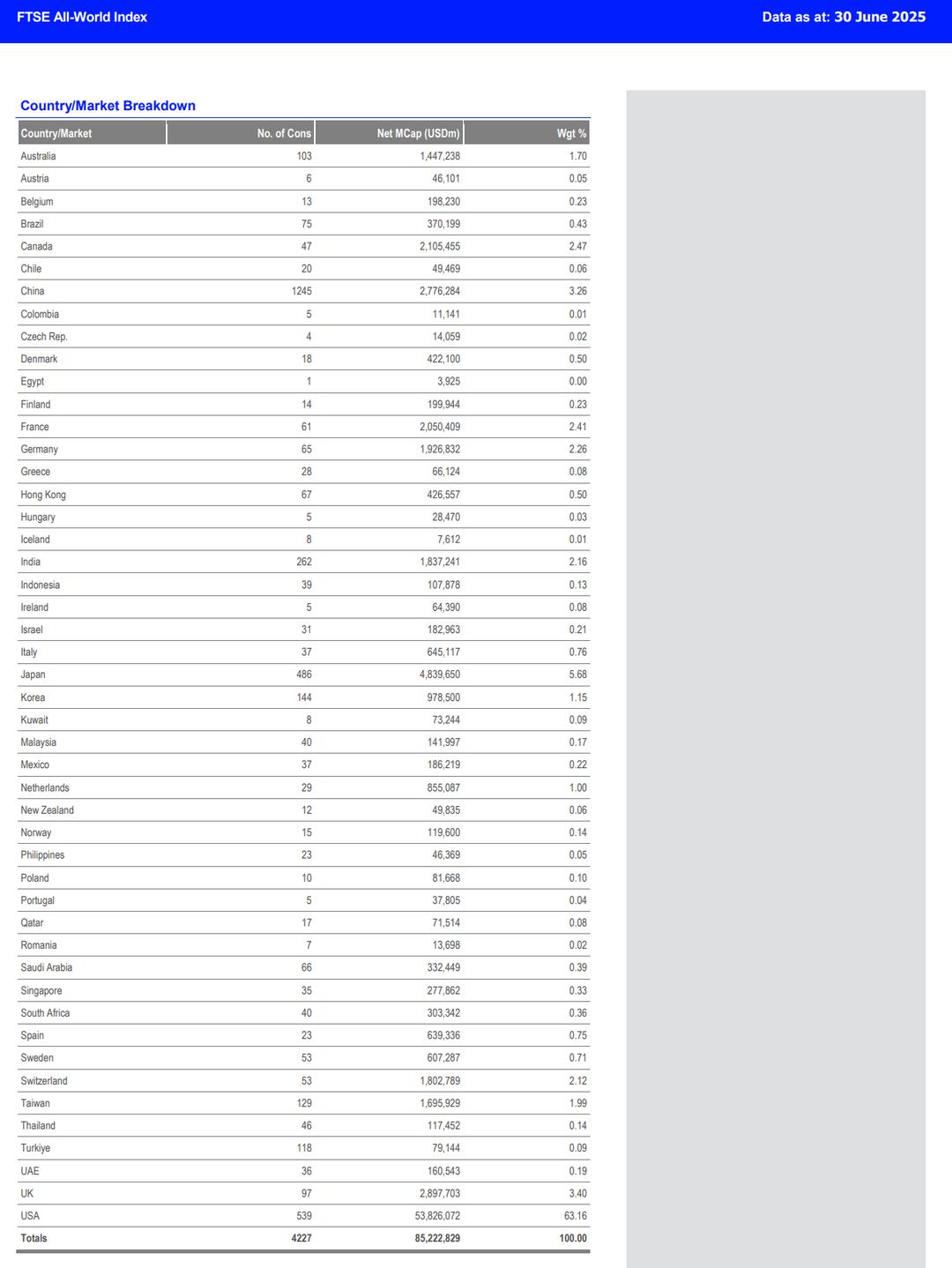 FTSE All-World Index

Data as at: 30 June 2025

Country/Market Breakdown

| Country/Market | No. of Cons | Net MCap (USDm) | Wgt % |
|---|---|---|---|
| Australia | 103 | 1,447,238 | 1.70 |
| Austria | 6 | 46,101 | 0.05 |
| Belgium | 13 | 198,230 | 0.23 |
| Brazil | 75 | 370,199 | 0.43 |
| Canada | 47 | 2,105,455 | 2.47 |
| Chile | 20 | 49,469 | 0.06 |
| China | 1245 | 2,776,284 | 3.26 |
| Colombia | 5 | 11,141 | 0.01 |
| Czech Rep. | 4 | 14,059 | 0.02 |
| Denmark | 18 | 422,100 | 0.50 |
| Egypt | 1 | 3,925 | 0.00 |
| Finland | 14 | 199,944 | 0.23 |
| France | 61 | 2,050,409 | 2.41 |
| Germany | 65 | 1,926,832 | 2.26 |
| Greece | 28 | 66,124 | 0.08 |
| Hong Kong | 67 | 426,557 | 0.50 |
| Hungary | 5 | 28,470 | 0.03 |
| Iceland | 8 | 7,612 | 0.01 |
| India | 262 | 1,837,241 | 2.16 |
| Indonesia | 39 | 107,878 | 0.13 |
| Ireland | 5 | 64,390 | 0.08 |
| Israel | 31 | 182,963 | 0.21 |
| Italy | 37 | 645,117 | 0.76 |
| Japan | 486 | 4,839,650 | 5.68 |
| Korea | 144 | 978,500 | 1.15 |
| Kuwait | 8 | 73,244 | 0.09 |
| Malaysia | 40 | 141,997 | 0.17 |
| Mexico | 37 | 186,219 | 0.22 |
| Netherlands | 29 | 855,087 | 1.00 |
| New Zealand | 12 | 49,835 | 0.06 |
| Norway | 15 | 119,600 | 0.14 |
| Philippines | 23 | 46,369 | 0.05 |
| Poland | 10 | 81,668 | 0.10 |
| Portugal | 5 | 37,805 | 0.04 |
| Qatar | 17 | 71,514 | 0.08 |
| Romania | 7 | 13,698 | 0.02 |
| Saudi Arabia | 66 | 332,449 | 0.39 |
| Singapore | 35 | 277,862 | 0.33 |
| South Africa | 40 | 303,342 | 0.36 |
| Spain | 23 | 639,336 | 0.75 |
| Sweden | 53 | 607,287 | 0.71 |
| Switzerland | 53 | 1,802,789 | 2.12 |
| Taiwan | 129 | 1,695,929 | 1.99 |
| Thailand | 46 | 117,452 | 0.14 |
| Turkiye | 118 | 79,144 | 0.09 |
| UAE | 36 | 160,543 | 0.19 |
| UK | 97 | 2,897,703 | 3.40 |
| USA | 539 | 53,826,072 | 63.16 |
| Totals | 4227 | 85,222,829 | 100.00 |